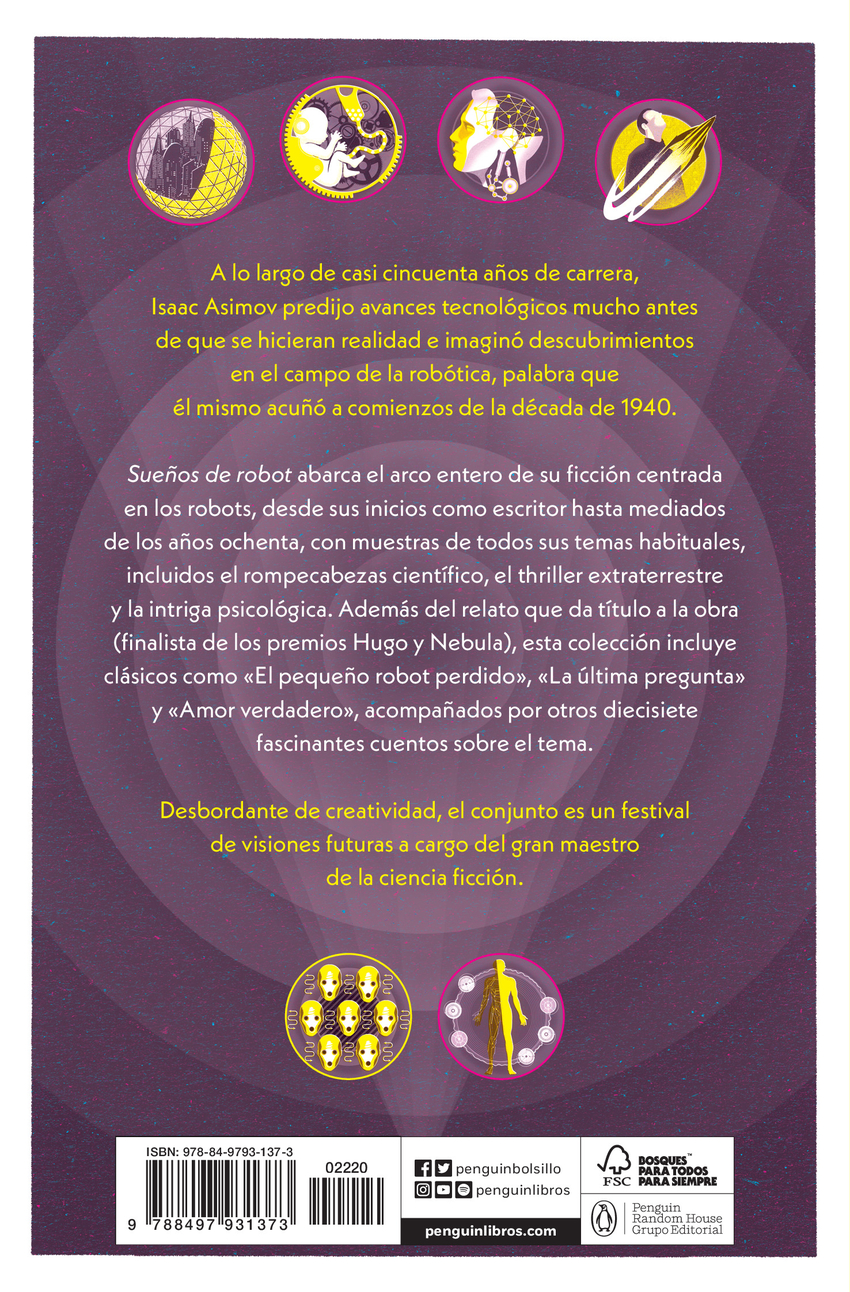 A lo largo de casi cincuenta años de carrera, Isaac Asimov predijo avances tecnológicos mucho antes de que se hicieran realidad e imaginó descubrimientos en el campo de la robótica, palabra que él mismo acuñó a comienzos de la década de 1940.

Sueños de robot abarca el arco entero de su ficción centrada en los robots, desde sus inicios como escritor hasta mediados de los años ochenta, con muestras de todos sus temas habituales, incluidos el rompecabezas científico, el thriller extraterrestre y la intriga psicológica. Además del relato que da título a la obra (finalista de los premios Hugo y Nebula), esta colección incluye clásicos como «El pequeño robot perdido», «La última pregunta» y «Amor verdadero», acompañados por otros diecisiete fascinantes cuentos sobre el tema.

Desbordante de creatividad, el conjunto es un festival de visiones futuras a cargo del gran maestro de la ciencia ficción.

ISBN: 978-84-9793-137-3
02220
9 788497 931373

penguinbolsillo
penguinlibros
penguinlibros.com

FSC
BOSQUES™
PARA TODOS
PARA SIEMPRE

Penguin
Random House
Grupo Editorial